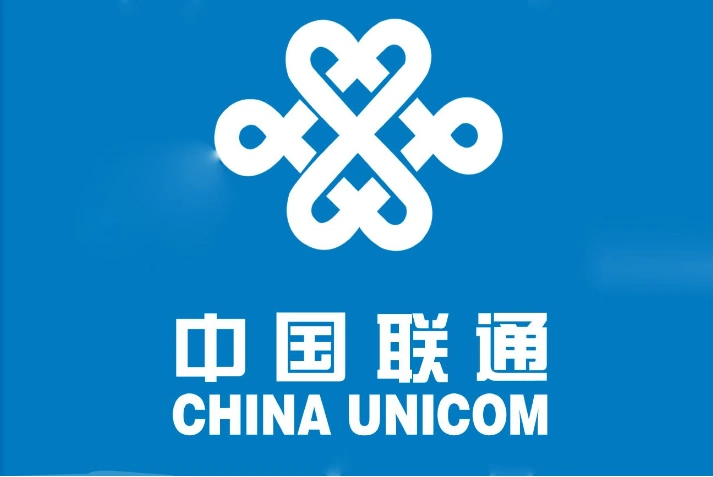 中国联通
CHINA UNICOM